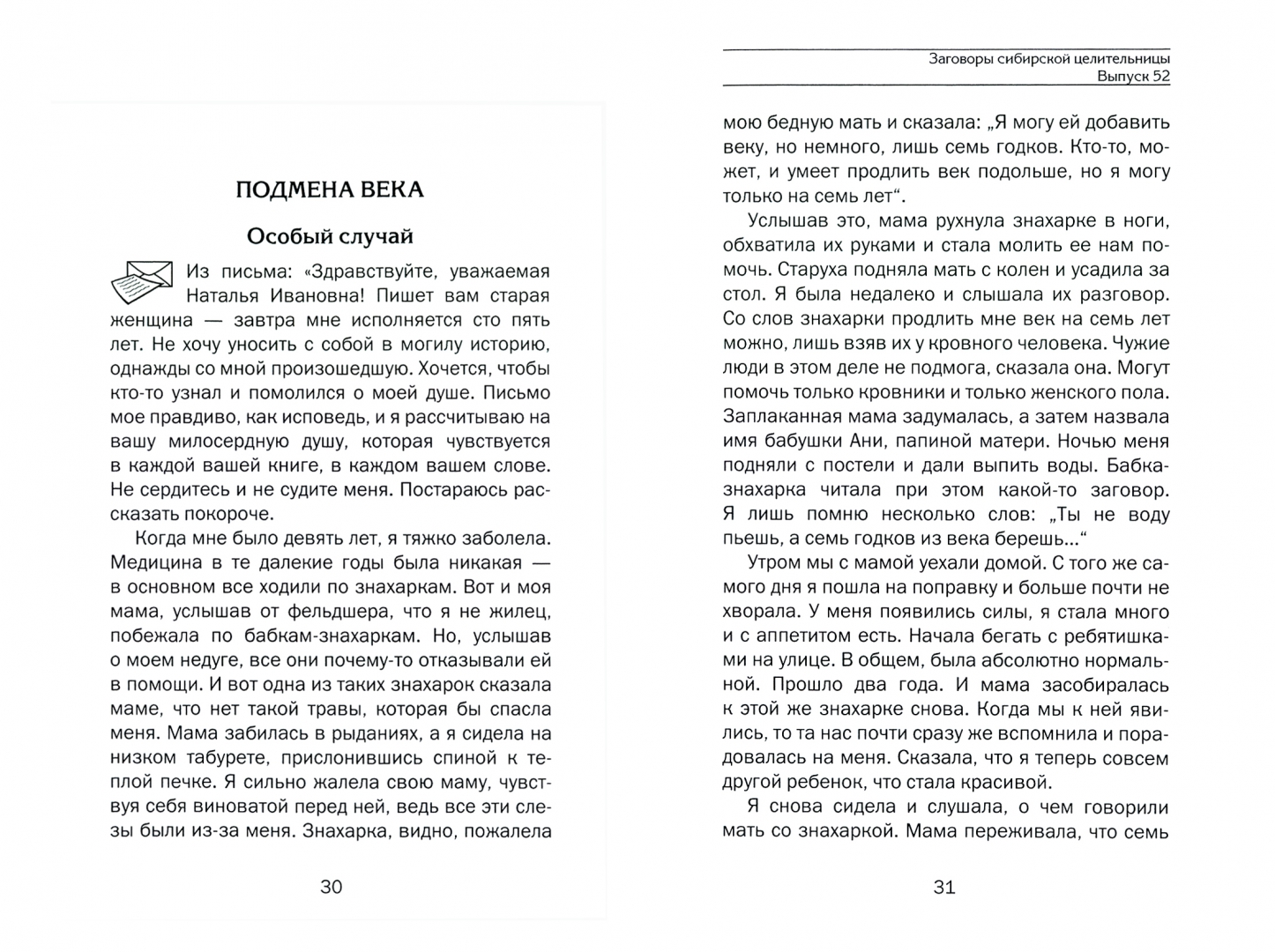 ПОДМЕНА ВЕКА

Особый случай

Из письма: «Здравствуйте, уважаемая Наталья Ивановна! Пишет вам старая женщина — завтра мне исполняется сто пять лет. Не хочу уносить с собой в могилу историю, однажды со мной произошедшую. Хочется, чтобы кто-то узнал и помолился о моей душе. Письмо мое правдиво, как исповедь, и я рассчитываю на вашу милосердную душу, которая чувствуется в каждой вашей книге, в каждом вашем слове. Не сердитесь и не судите меня. Постараюсь рассказать покороче.

Когда мне было девять лет, я тяжко заболела. Медицина в те далекие годы была никакая — в основном все ходили по знахаркам. Вот и моя мама, услышав от фельдшера, что я не жилец, побежала по бабкам-знахаркам. Но, услышав о моем недуге, все они почему-то отказывали ей в помощи. И вот одна из таких знахарок сказала маме, что нет такой травы, которая бы спасла меня. Мама забилась в рыданиях, а я сидела на низком табурете, прислонившись спиной к теплой печке. Я сильно жалела свою маму, чувствуя себя виноватой перед ней, ведь все эти слезы были из-за меня. Знахарка, видно, пожалела

30

Заговоры сибирской целительницы
Выпуск 52

мою бедную мать и сказала: „Я могу ей добавить веку, но немного, лишь семь годков. Кто-то, может, и умеет продлить век подольше, но я могу только на семь лет“.

Услышав это, мама рухнула знахарке в ноги, обхватила их руками и стала молить ее нам помочь. Старуха подняла мать с колен и усадила за стол. Я была недалеко и слышала их разговор. Со слов знахарки продлить мне век на семь лет можно, лишь взяв их у кровного человека. Чужие люди в этом деле не подмога, сказала она. Могут помочь только кровники и только женского пола. Заплаканная мама задумалась, а затем назвала имя бабушки Ани, папиной матери. Ночью меня подняли с постели и дали выпить воды. Бабка-знахарка читала при этом какой-то заговор. Я лишь помню несколько слов: „Ты не воду пьешь, а семь годков из века берешь...“

Утром мы с мамой уехали домой. С того же самого дня я пошла на поправку и больше почти не хворала. У меня появились силы, я стала много и с аппетитом есть. Начала бегать с ребятишками на улице. В общем, была абсолютно нормальной. Прошло два года. И мама засобиралась к этой же знахарке снова. Когда мы к ней явились, то та нас почти сразу же вспомнила и порадовалась на меня. Сказала, что я теперь совсем другой ребенок, что стала красивой.

Я снова сидела и слушала, о чем говорили мать со знахаркой. Мама переживала, что семь

31